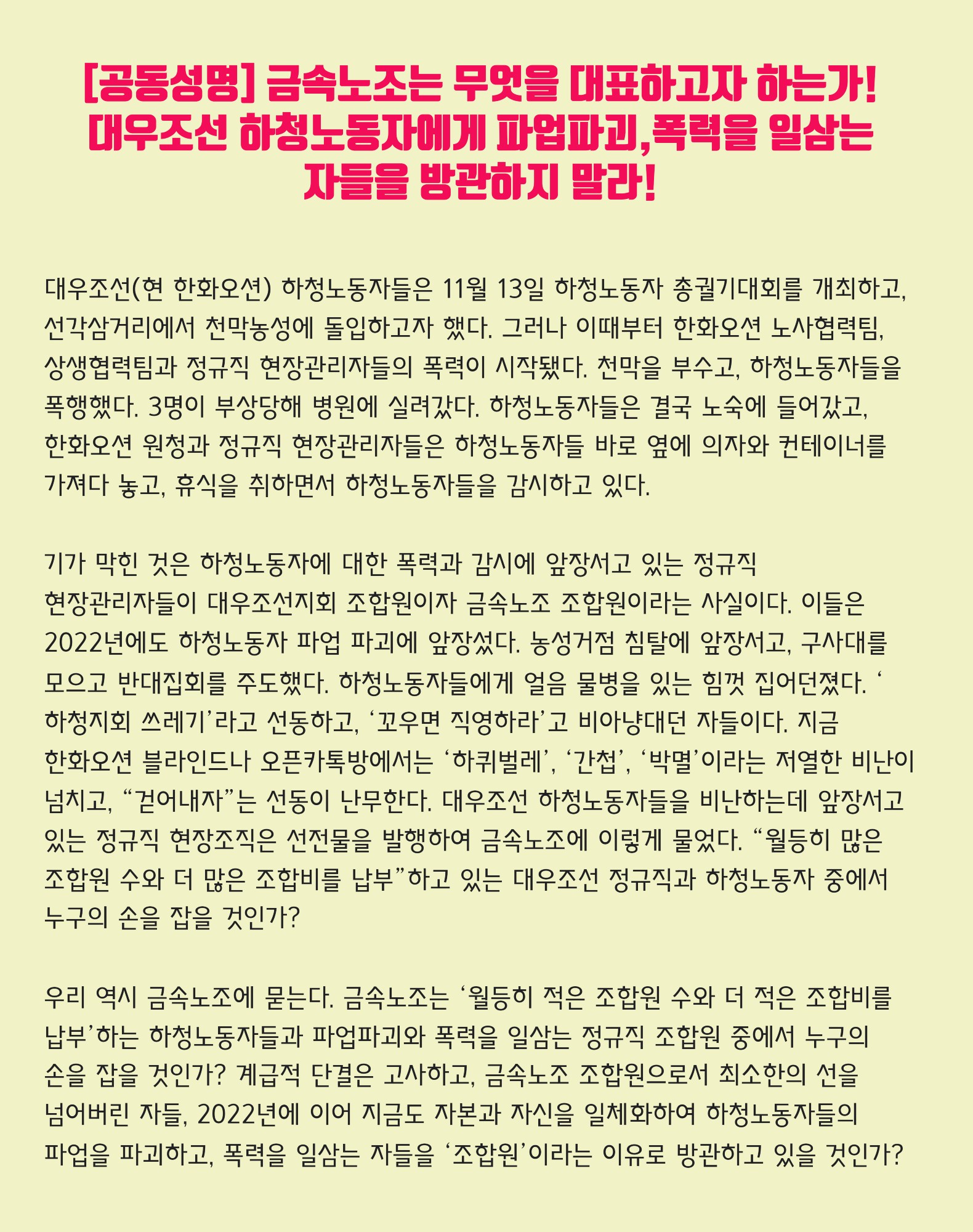 [공동성명] 금속노조는 무엇을 대표하고자 하는가! 대우조선 하청노동자에게 파업파괴,폭력을 일삼는 자들을 방관하지 말라!

대우조선(현 한화오션) 하청노동자들은 11월 13일 하청노동자 총궐기대회를 개최하고, 선각삼거리에서 천막농성에 돌입하고자 했다. 그러나 이때부터 한화오션 노사협력팀, 상생협력팀과 정규직 현장관리자들의 폭력이 시작됐다. 천막을 부수고, 하청노동자들을 폭행했다. 3명이 부상당해 병원에 실려갔다. 하청노동자들은 결국 노숙에 들어갔고, 한화오션 원청과 정규직 현장관리자들은 하청노동자들 바로 옆에 의자와 컨테이너를 가져다 놓고, 휴식을 취하면서 하청노동자들을 감시하고 있다.

기가 막힌 것은 하청노동자에 대한 폭력과 감시에 앞장서고 있는 정규직 현장관리자들이 대우조선지회 조합원이자 금속노조 조합원이라는 사실이다. 이들은 2022년에도 하청노동자 파업 파괴에 앞장섰다. 농성거점 침탈에 앞장서고, 구사대를 모으고 반대집회를 주도했다. 하청노동자들에게 얼음 물병을 있는 힘껏 집어던졌다. ‘하청지회 쓰레기’라고 선동하고, ‘꼬우면 직영하라’고 비아냥대던 자들이다. 지금 한화오션 블라인드나 오픈카톡방에서는 ‘하퀴벌레’, ‘간첩’, ‘박멸’이라는 저열한 비난이 넘치고, “걷어내자”는 선동이 난무한다. 대우조선 하청노동자들을 비난하는데 앞장서고 있는 정규직 현장조직은 선전물을 발행하여 금속노조에 이렇게 물었다. “월등히 많은 조합원 수와 더 많은 조합비를 납부”하고 있는 대우조선 정규직과 하청노동자 중에서 누구의 손을 잡을 것인가?

우리 역시 금속노조에 묻는다. 금속노조는 ‘월등히 적은 조합원 수와 더 적은 조합비를 납부’하는 하청노동자들과 파업파괴와 폭력을 일삼는 정규직 조합원 중에서 누구의 손을 잡을 것인가? 계급적 단결은 고사하고, 금속노조 조합원으로서 최소한의 선을 넘어버린 자들, 2022년에 이어 지금도 자본과 자신을 일체화하여 하청노동자들의 파업을 파괴하고, 폭력을 일삼는 자들을 ‘조합원’이라는 이유로 방관하고 있을 것인가?